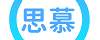 思慕